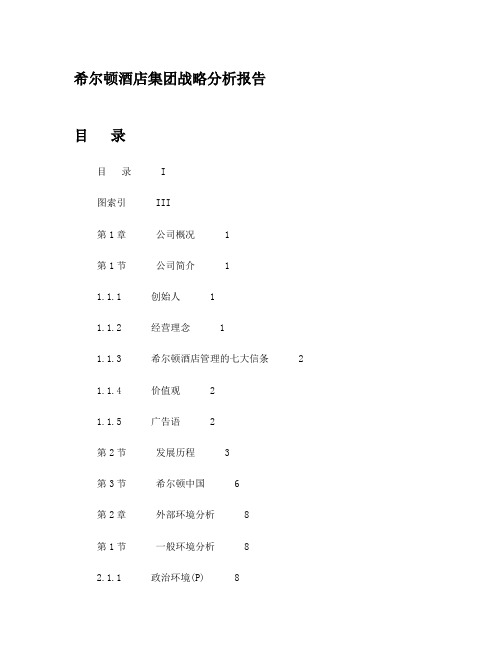 希尔顿酒店集团战略分析报告

目　录

目　录　I

图索引　III

第 1 章　公司概况　1

第 1 节　公司简介　1

1.1.1　创始人　1

1.1.2　经营理念　1

1.1.3　希尔顿酒店管理的七大信条　2

1.1.4　价值观　2

1.1.5　广告语　2

第 2 节　发展历程　3

第 3 节　希尔顿中国　6

第 2 章　外部环境分析　8

第 1 节　一般环境分析　8

2.1.1　政治环境(P)　8